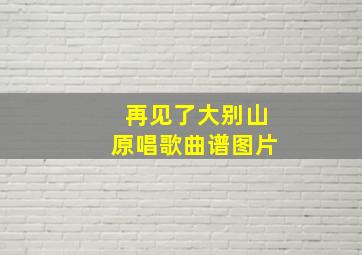 再见了大别山
原唱歌曲谱图片